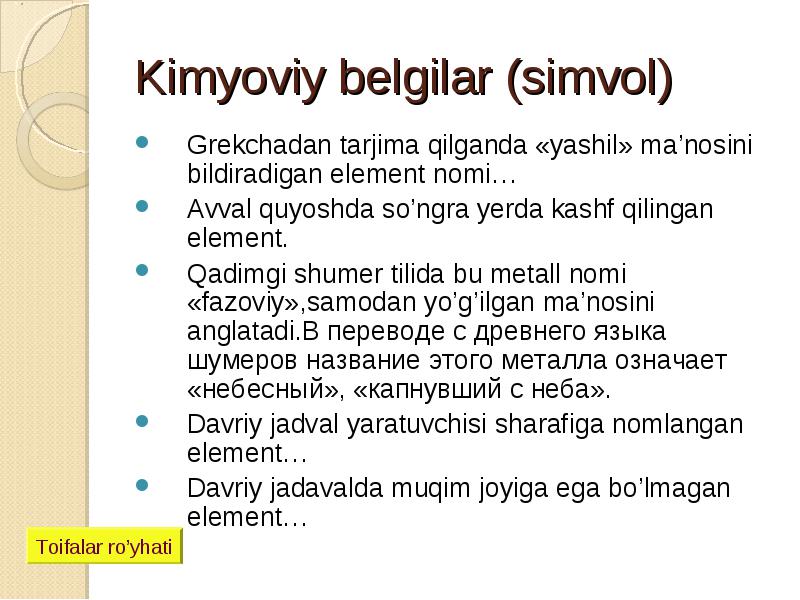 Kimyoviy belgilar (simvol)

- Grekchadan tarjima qilganda «yashil» ma’nosini bildiradigan element nomi…
- Avval quyoshda so’ngra yerda kashf qilingan element.
- Qadimgi shumer tilida bu metall nomi «fazoviy»,samodan yo’g’ilgan ma’nosini anglatadi.В переводе с древнего языка шумеров название этого металла означает «небесный», «капнувший с неба».
- Davriy jadval yaratuvchisi sharafiga nomlangan element…
- Davriy jadavalda muqim joyiga ega bo’lmagan element…

Toifalar ro’yhati